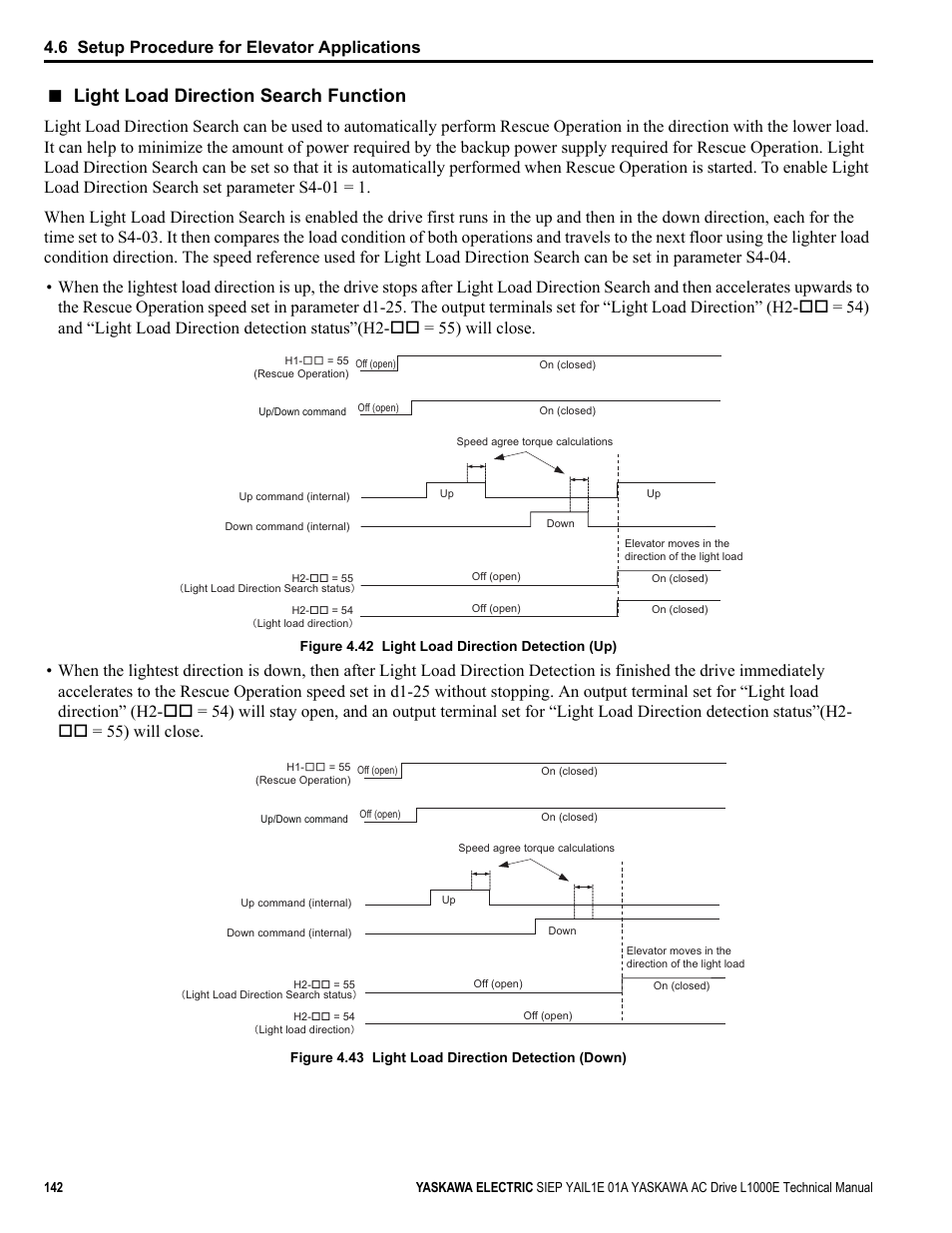 4.6 Setup Procedure for Elevator Applications

■ Light Load Direction Search Function

Light Load Direction Search can be used to automatically perform Rescue Operation in the direction with the lower load. It can help to minimize the amount of power required by the backup power supply required for Rescue Operation. Light Load Direction Search can be set so that it is automatically performed when Rescue Operation is started. To enable Light Load Direction Search set parameter S4-01 = 1.

When Light Load Direction Search is enabled the drive first runs in the up and then in the down direction, each for the time set to S4-03. It then compares the load condition of both operations and travels to the next floor using the lighter load condition direction. The speed reference used for Light Load Direction Search can be set in parameter S4-04.

• When the lightest load direction is up, the drive stops after Light Load Direction Search and then accelerates upwards to the Rescue Operation speed set in parameter d1-25. The output terminals set for “Light Load Direction” (H2-□□ = 54) and “Light Load Direction detection status”(H2-□□ = 55) will close.

H1-□□ = 55 (Rescue Operation)
Off (open)
On (closed)
Up/Down command
Off (open)
On (closed)
Speed agree torque calculations
Up command (internal)
Up
Up
Down command (internal)
Down
Elevator moves in the direction of the light load
H2-□□ = 55 (Light Load Direction Search status)
Off (open)
On (closed)
H2-□□ = 54 (Light load direction)
Off (open)
On (closed)

Figure 4.42 Light Load Direction Detection (Up)

• When the lightest direction is down, then after Light Load Direction Detection is finished the drive immediately accelerates to the Rescue Operation speed set in d1-25 without stopping. An output terminal set for “Light load direction” (H2-□□ = 54) will stay open, and an output terminal set for “Light Load Direction detection status”(H2-□□ = 55) will close.

H1-□□ = 55 (Rescue Operation)
Off (open)
On (closed)
Up/Down command
Off (open)
On (closed)
Speed agree torque calculations
Up command (internal)
Up
Down command (internal)
Down
Elevator moves in the direction of the light load
H2-□□ = 55 (Light Load Direction Search status)
Off (open)
On (closed)
H2-□□ = 54 (Light load direction)
Off (open)

Figure 4.43 Light Load Direction Detection (Down)

142
YASKAWA ELECTRIC SIEP YAIL1E 01A YASKAWA AC Drive L1000E Technical Manual